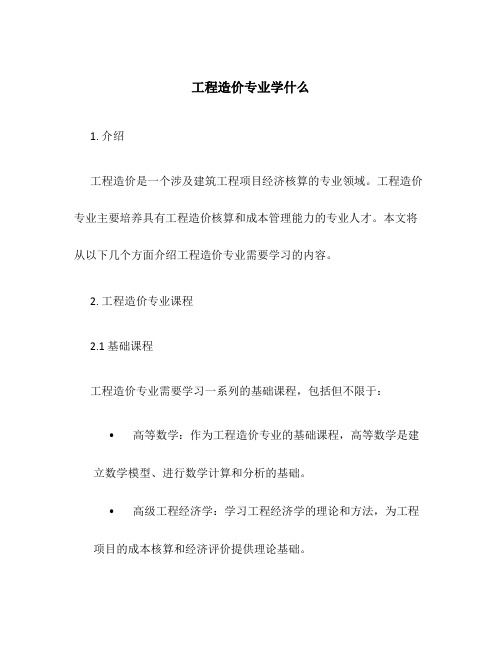 工程造价专业学什么

1. 介绍

工程造价是一个涉及建筑工程项目经济核算的专业领域。工程造价专业主要培养具有工程造价核算和成本管理能力的专业人才。本文将从以下几个方面介绍工程造价专业需要学习的内容。

2. 工程造价专业课程

2.1 基础课程

工程造价专业需要学习一系列的基础课程，包括但不限于：

• 高等数学：作为工程造价专业的基础课程，高等数学是建立数学模型、进行数学计算和分析的基础。

• 高级工程经济学：学习工程经济学的理论和方法，为工程项目的成本核算和经济评价提供理论基础。